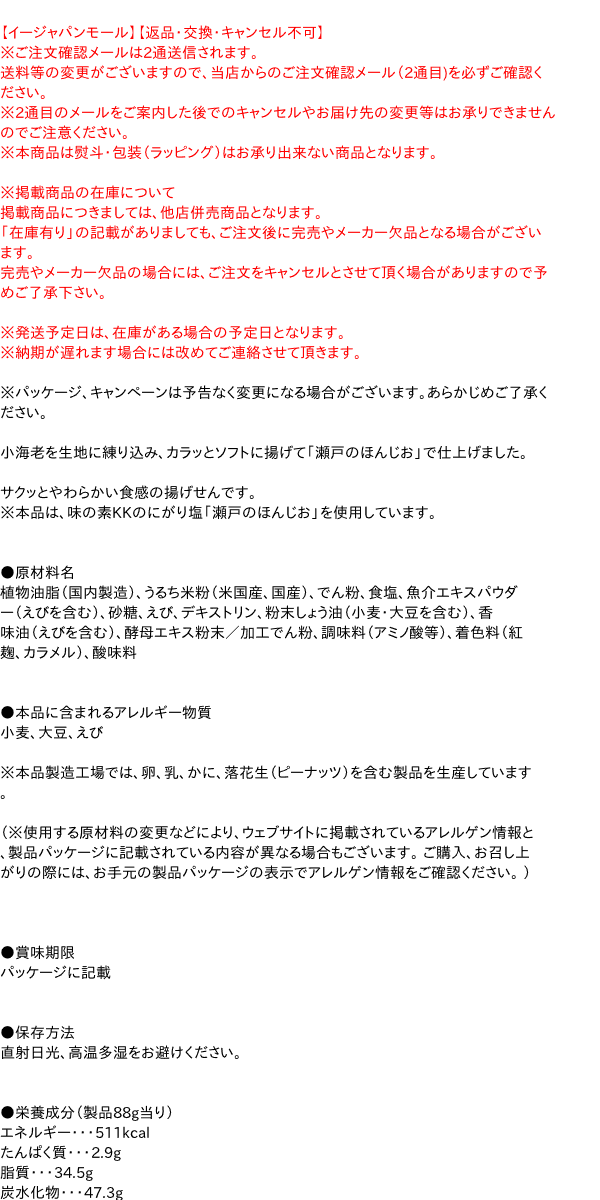 【イージャパンモール】【返品・交換・キャンセル不可】
※ご注文確認メールは2通送信されます。
送料等の変更がございますので、当店からのご注文確認メール（2通目）を必ずご確認ください。
※2通目のメールをご案内した後でのキャンセルやお届け先の変更等はお承りできませんのでご注意ください。
※本商品は熨斗・包装（ラッピング）はお承り出来ない商品となります。

※掲載商品の在庫について
掲載商品につきましては、他店併売商品となります。
「在庫有り」の記載がありましても、ご注文後に完売やメーカー欠品となる場合がございます。
完売やメーカー欠品の場合には、ご注文をキャンセルとさせて頂く場合がありますので予めご了承下さい。

※発送予定日は、在庫がある場合の予定日となります。
※納期が遅れます場合には改めてご連絡させて頂きます。

※パッケージ、キャンペーンは予告なく変更になる場合がございます。あらかじめご了承ください。

小海老を生地に練り込み、カラッとソフトに揚げて「瀬戸のほんじお」で仕上げました。

サクッとやわらかい食感の揚げせんです。
※本品は、味の素KKのにがり塩「瀬戸のほんじお」を使用しています。

●原材料名
植物油脂（国内製造）、うるち米粉（米国産、国産）、でん粉、食塩、魚介エキスパウダー（えびを含む）、砂糖、えび、デキストリン、粉末しょう油（小麦・大豆を含む）、香味油（えびを含む）、酵母エキス粉末／加工でん粉、調味料（アミノ酸等）、着色料（紅麹、カラメル）、酸味料

●本品に含まれるアレルギー物質
小麦、大豆、えび

※本品製造工場では、卵、乳、かに、落花生（ピーナッツ）を含む製品を生産しています。

（※使用する原材料の変更などにより、ウェブサイトに掲載されているアレルゲン情報と、製品パッケージに記載されている内容が異なる場合もございます。ご購入、お召し上がりの際には、お手元の製品パッケージの表示でアレルゲン情報をご確認ください。）

●賞味期限
パッケージに記載

●保存方法
直射日光、高温多湿をお避けください。

●栄養成分（製品88g当り）
エネルギー・・・511kcal
たんぱく質・・・2.9g
脂質・・・34.5g
炭水化物・・・47.3g